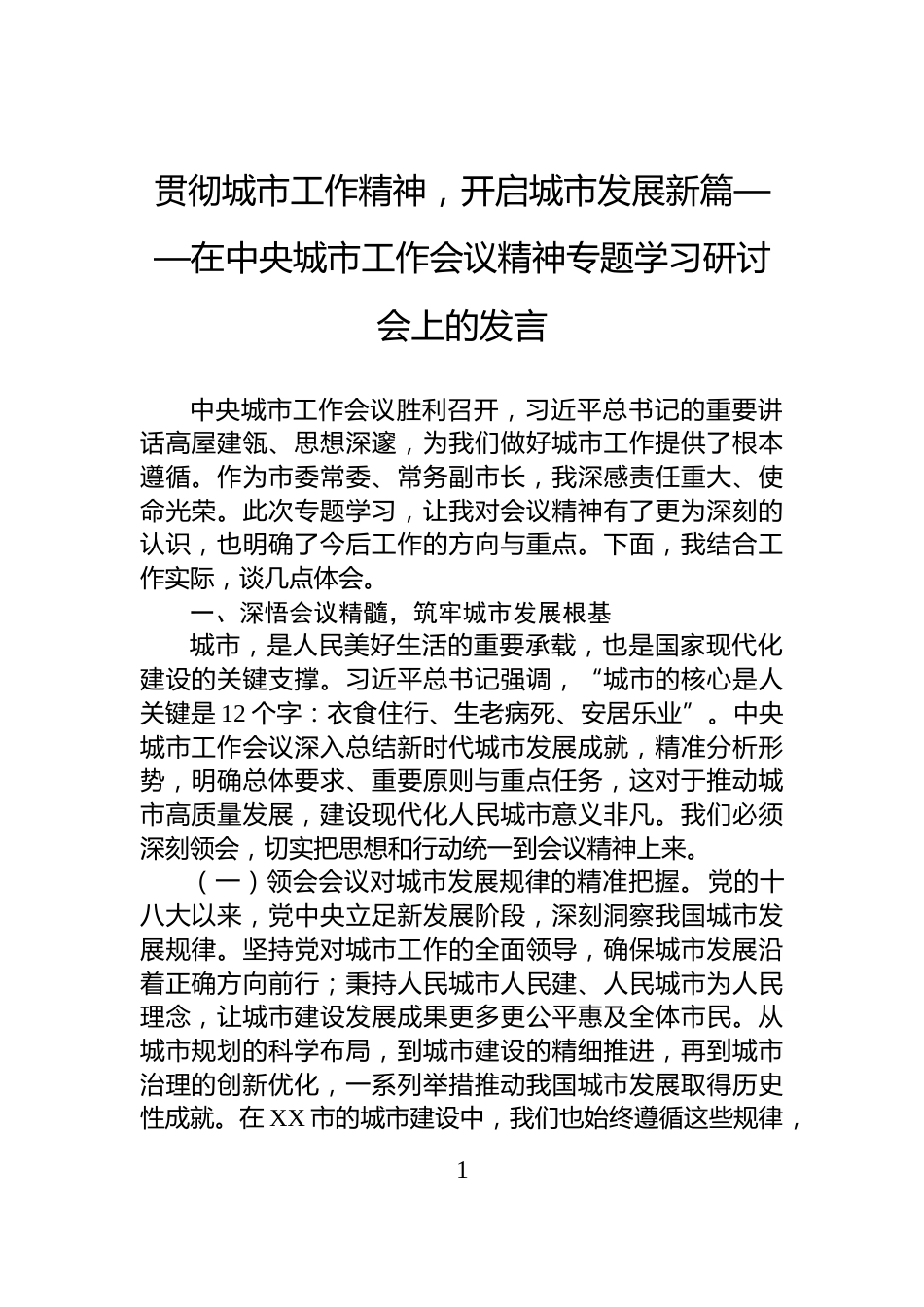 贯彻城市工作精神，开启城市发展新篇——在中央城市工作会议精神专题学习研讨会上的发言

中央城市工作会议胜利召开，习近平总书记的重要讲话高屋建瓴、思想深邃，为我们做好城市工作提供了根本遵循。作为市委常委、常务副市长，我深感责任重大、使命光荣。此次专题学习，让我对会议精神有了更为深刻的认识，也明确了今后工作的方向与重点。下面，我结合工作实际，谈几点体会。

一、深悟会议精髓，筑牢城市发展根基

城市，是人民美好生活的重要承载，也是国家现代化建设的关键支撑。习近平总书记强调，“城市的核心是人关键是12个字：衣食住行、生老病死、安居乐业”。中央城市工作会议深入总结新时代城市发展成就，精准分析形势，明确总体要求、重要原则与重点任务，这对于推动城市高质量发展，建设现代化人民城市意义非凡。我们必须深刻领会，切实把思想和行动统一到会议精神上来。

（一）领会会议对城市发展规律的精准把握。党的十八大以来，党中央立足新发展阶段，深刻洞察我国城市发展规律。坚持党对城市工作的全面领导，确保城市发展沿着正确方向前行；秉持人民城市人民建、人民城市为人民理念，让城市建设发展成果更多更公平惠及全体市民。从城市规划的科学布局，到城市建设的精细推进，再到城市治理的创新优化，一系列举措推动我国城市发展取得历史性成就。在XX市的城市建设中，我们也始终遵循这些规律，

1